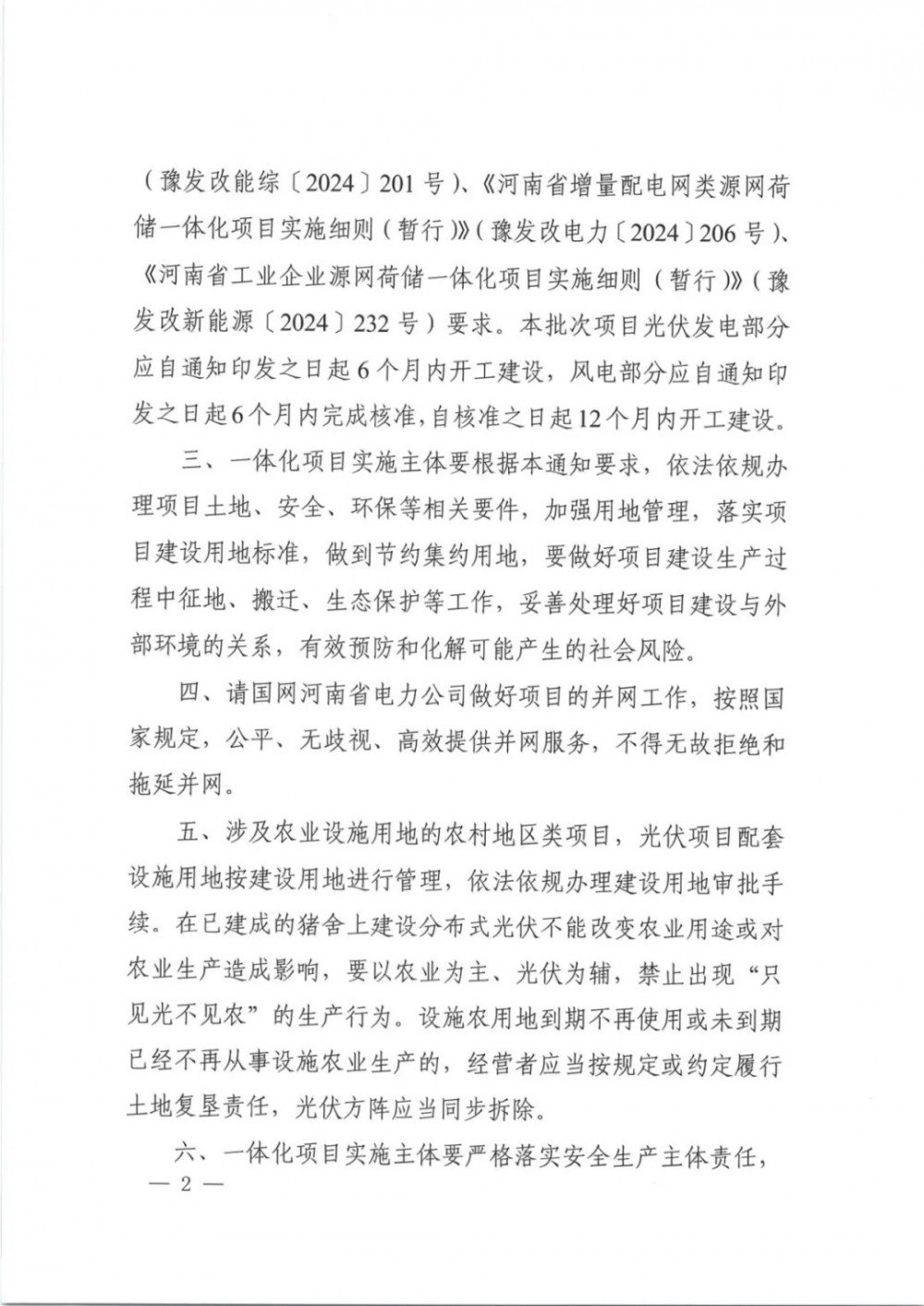 （豫发改能综〔2024〕201号）、《河南省增量配电网类源网荷储一体化项目实施细则（暂行）》（豫发改电力〔2024〕206号）、《河南省工业企业源网荷储一体化项目实施细则（暂行）》（豫发改新能源〔2024〕232号）要求。本批次项目光伏发电部分应自通知印发之日起6个月内开工建设，风电部分应自通知印发之日起6个月内完成核准，自核准之日起12个月内开工建设。

三、一体化项目实施主体要根据本通知要求，依法依规办理项目土地、安全、环保等相关要件，加强用地管理，落实项目建设用地标准，做到节约集约用地，要做好项目建设生产过程中征地、搬迁、生态保护等工作，妥善处理好项目建设与外部环境的关系，有效预防和化解可能产生的社会风险。

四、请国网河南省电力公司做好项目的并网工作，按照国家规定，公平、无歧视、高效提供并网服务，不得无故拒绝和拖延并网。

五、涉及农业设施用地的农村地区类项目，光伏项目配套设施用地按建设用地进行管理，依法依规办理建设用地审批手续。在已建成的猪舍上建设分布式光伏不能改变农业用途或对农业生产造成影响，要以农业为主、光伏为辅，禁止出现“只见光不见农”的生产行为。设施农用地到期不再使用或未到期已经不再从事设施农业生产的，经营者应当按规定或约定履行土地复垦责任，光伏方阵应当同步拆除。

六、一体化项目实施主体要严格落实安全生产主体责任，

— 2 —